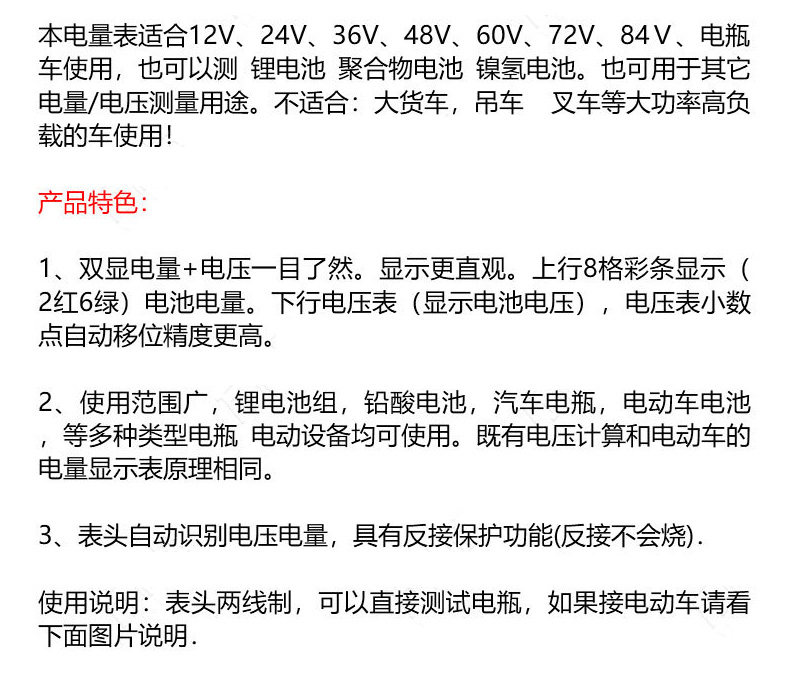 本电量表适合12V、24V、36V、48V、60V、72V、84V、电瓶车使用，也可以测 锂电池 聚合物电池 镍氢电池。也可用于其它电量/电压测量用途。不适合：大货车，吊车 叉车等大功率高负载的车使用!

产品特色：

1、双显电量+电压一目了然。显示更直观。上行8格彩条显示（2红6绿）电池电量。下行电压表（显示电池电压），电压表小数点自动移位精度更高。

2、使用范围广，锂电池组，铅酸电池，汽车电瓶，电动车电池，等多种类型电瓶 电动设备均可使用。既有电压计算和电动车的电量显示表原理相同。

3、表头自动识别电压电量，具有反接保护功能(反接不会烧).

使用说明：表头两线制，可以直接测试电瓶，如果接电动车请看下面图片说明.